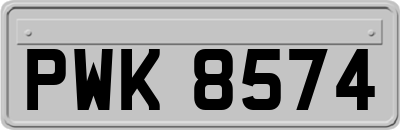 PWK 8574